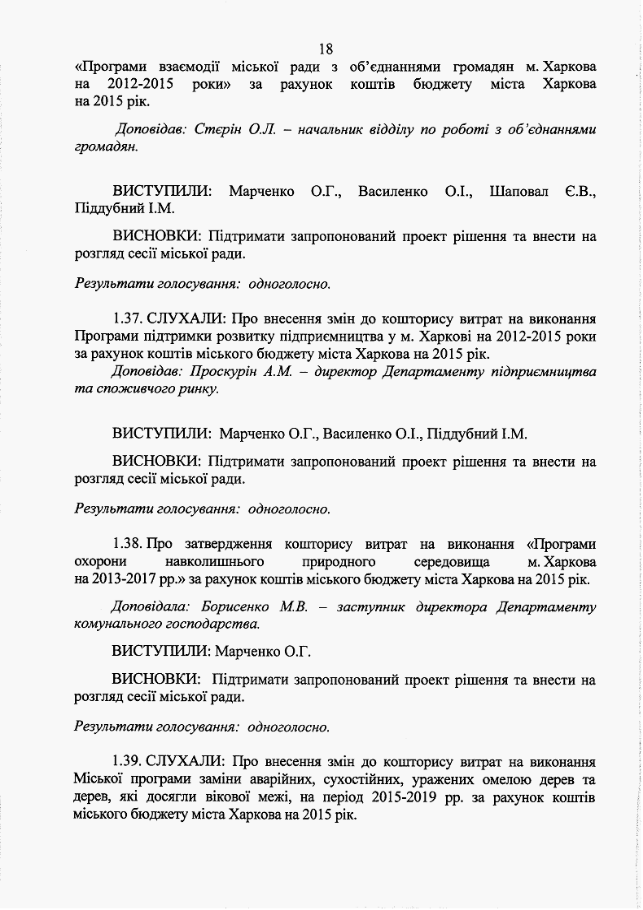 18

«Програми взаємодії міської ради з об'єднаннями громадян м. Харкова на 2012-2015 роки» за рахунок коштів бюджету міста Харкова на 2015 рік.

Доповідав: Стєрін О.Л. – начальник відділу по роботі з об'єднаннями громадян.

ВИСТУПИЛИ: Марченко О.Г., Василенко О.І., Шаповал Є.В., Піддубний І.М.

ВИСНОВКИ: Підтримати запропонований проект рішення та внести на розгляд сесії міської ради.

Результати голосування: одноголосно.

1.37. СЛУХАЛИ: Про внесення змін до кошторису витрат на виконання Програми підтримки розвитку підприємництва у м. Харкові на 2012-2015 роки за рахунок коштів міського бюджету міста Харкова на 2015 рік.
Доповідав: Проскурін А.М. – директор Департаменту підприємництва та споживчого ринку.

ВИСТУПИЛИ: Марченко О.Г., Василенко О.І., Піддубний І.М.

ВИСНОВКИ: Підтримати запропонований проект рішення та внести на розгляд сесії міської ради.

Результати голосування: одноголосно.

1.38. Про затвердження кошторису витрат на виконання «Програми охорони навколишнього природного середовища м. Харкова на 2013-2017 рр.» за рахунок коштів міського бюджету міста Харкова на 2015 рік.

Доповідала: Борисенко М.В. – заступник директора Департаменту комунального господарства.

ВИСТУПИЛИ: Марченко О.Г.

ВИСНОВКИ: Підтримати запропонований проект рішення та внести на розгляд сесії міської ради.

Результати голосування: одноголосно.

1.39. СЛУХАЛИ: Про внесення змін до кошторису витрат на виконання Міської програми заміни аварійних, сухостійних, уражених омелою дерев та дерев, які досягли вікової межі, на період 2015-2019 рр. за рахунок коштів міського бюджету міста Харкова на 2015 рік.